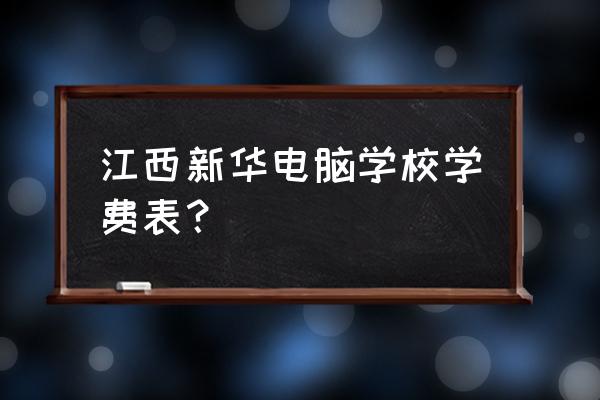 江西新华电脑学校学费表？